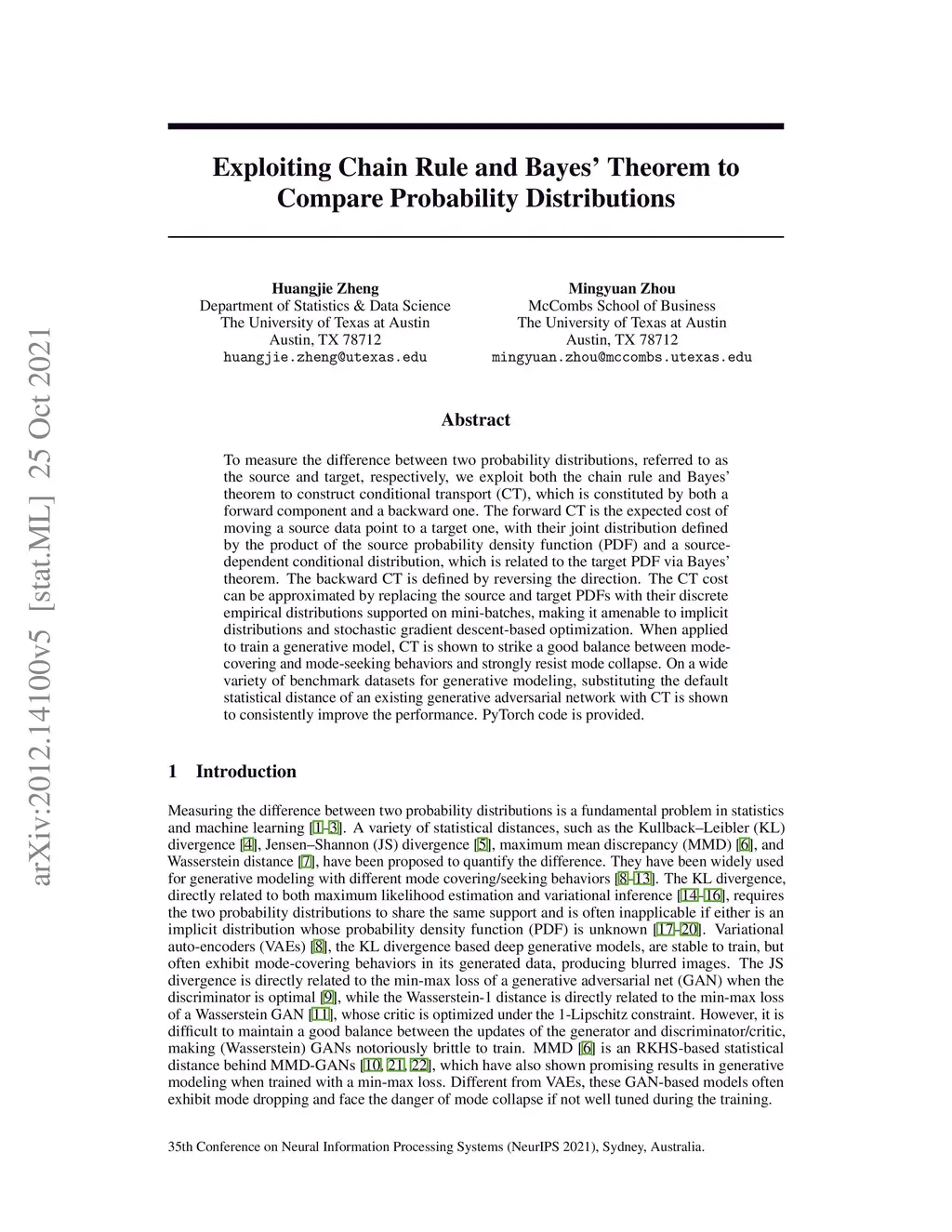 arXiv:2012.14100v5 [stat.ML] 25 Oct 2021

Exploiting Chain Rule and Bayes' Theorem to Compare Probability Distributions

Huangjie Zheng
Department of Statistics & Data Science
The University of Texas at Austin
Austin, TX 78712
huangjie.zheng@utexas.edu

Mingyuan Zhou
McCombs School of Business
The University of Texas at Austin
Austin, TX 78712
mingyuan.zhou@mccombs.utexas.edu

Abstract

To measure the difference between two probability distributions, referred to as the source and target, respectively, we exploit both the chain rule and Bayes' theorem to construct conditional transport (CT), which is constituted by both a forward component and a backward one. The forward CT is the expected cost of moving a source data point to a target one, with their joint distribution defined by the product of the source probability density function (PDF) and a source-dependent conditional distribution, which is related to the target PDF via Bayes' theorem. The backward CT is defined by reversing the direction. The CT cost can be approximated by replacing the source and target PDFs with their discrete empirical distributions supported on mini-batches, making it amenable to implicit distributions and stochastic gradient descent-based optimization. When applied to train a generative model, CT is shown to strike a good balance between mode-covering and mode-seeking behaviors and strongly resist mode collapse. On a wide variety of benchmark datasets for generative modeling, substituting the default statistical distance of an existing generative adversarial network with CT is shown to consistently improve the performance. PyTorch code is provided.

1 Introduction

Measuring the difference between two probability distributions is a fundamental problem in statistics and machine learning [1–3]. A variety of statistical distances, such as the Kullback–Leibler (KL) divergence [4], Jensen–Shannon (JS) divergence [5], maximum mean discrepancy (MMD) [6], and Wasserstein distance [7], have been proposed to quantify the difference. They have been widely used for generative modeling with different mode covering/seeking behaviors [8–13]. The KL divergence, directly related to both maximum likelihood estimation and variational inference [14–16], requires the two probability distributions to share the same support and is often inapplicable if either is an implicit distribution whose probability density function (PDF) is unknown [17–20]. Variational auto-encoders (VAEs) [8], the KL divergence based deep generative models, are stable to train, but often exhibit mode-covering behaviors in its generated data, producing blurred images. The JS divergence is directly related to the min-max loss of a generative adversarial net (GAN) when the discriminator is optimal [9], while the Wasserstein-1 distance is directly related to the min-max loss of a Wasserstein GAN [11], whose critic is optimized under the 1-Lipschitz constraint. However, it is difficult to maintain a good balance between the updates of the generator and discriminator/critic, making (Wasserstein) GANs notoriously brittle to train. MMD [6] is an RKHS-based statistical distance behind MMD-GANs [10, 21, 22], which have also shown promising results in generative modeling when trained with a min-max loss. Different from VAEs, these GAN-based models often exhibit mode dropping and face the danger of mode collapse if not well tuned during the training.

35th Conference on Neural Information Processing Systems (NeurIPS 2021), Sydney, Australia.